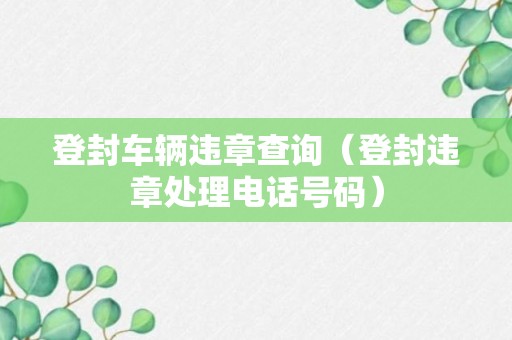 登封车辆违章查询（登封违章处理电话号码）